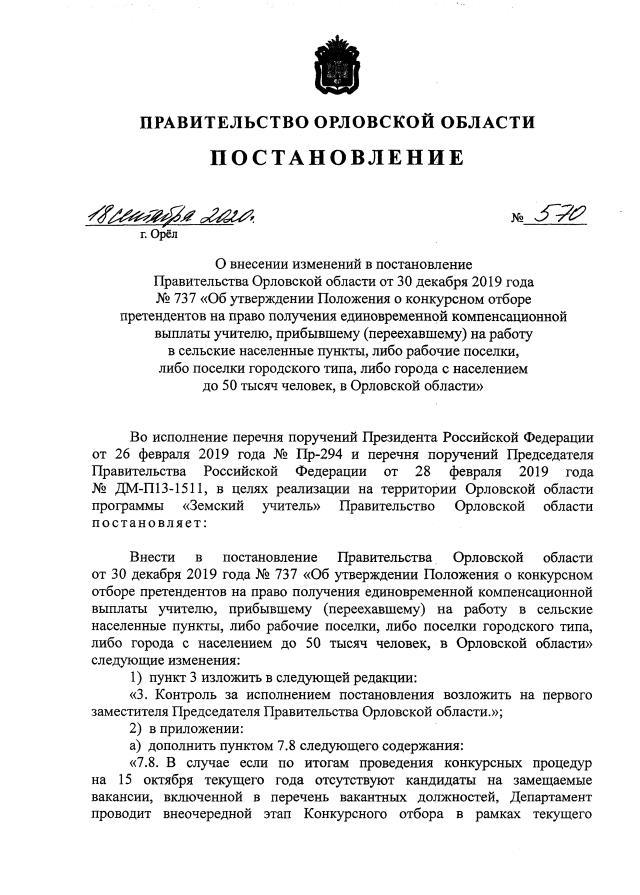 ПРАВИТЕЛЬСТВО ОРЛОВСКОЙ ОБЛАСТИ

ПОСТАНОВЛЕНИЕ

18 сентября 2020. № 570

г. Орёл

О внесении изменений в постановление Правительства Орловской области от 30 декабря 2019 года № 737 «Об утверждении Положения о конкурсном отборе претендентов на право получения единовременной компенсационной выплаты учителю, прибывшему (переехавшему) на работу в сельские населенные пункты, либо рабочие поселки, либо поселки городского типа, либо города с населением до 50 тысяч человек, в Орловской области»

Во исполнение перечня поручений Президента Российской Федерации от 26 февраля 2019 года № Пр-294 и перечня поручений Председателя Правительства Российской Федерации от 28 февраля 2019 года № ДМ-П13-1511, в целях реализации на территории Орловской области программы «Земский учитель» Правительство Орловской области постановляет:

Внести в постановление Правительства Орловской области от 30 декабря 2019 года № 737 «Об утверждении Положения о конкурсном отборе претендентов на право получения единовременной компенсационной выплаты учителю, прибывшему (переехавшему) на работу в сельские населенные пункты, либо рабочие поселки, либо поселки городского типа, либо города с населением до 50 тысяч человек, в Орловской области» следующие изменения:

1) пункт 3 изложить в следующей редакции:

«3. Контроль за исполнением постановления возложить на первого заместителя Председателя Правительства Орловской области.»;

2) в приложении:

а) дополнить пунктом 7.8 следующего содержания:

«7.8. В случае если по итогам проведения конкурсных процедур на 15 октября текущего года отсутствуют кандидаты на замещаемые вакансии, включенной в перечень вакантных должностей, Департамент проводит внеочередной этап Конкурсного отбора в рамках текущего